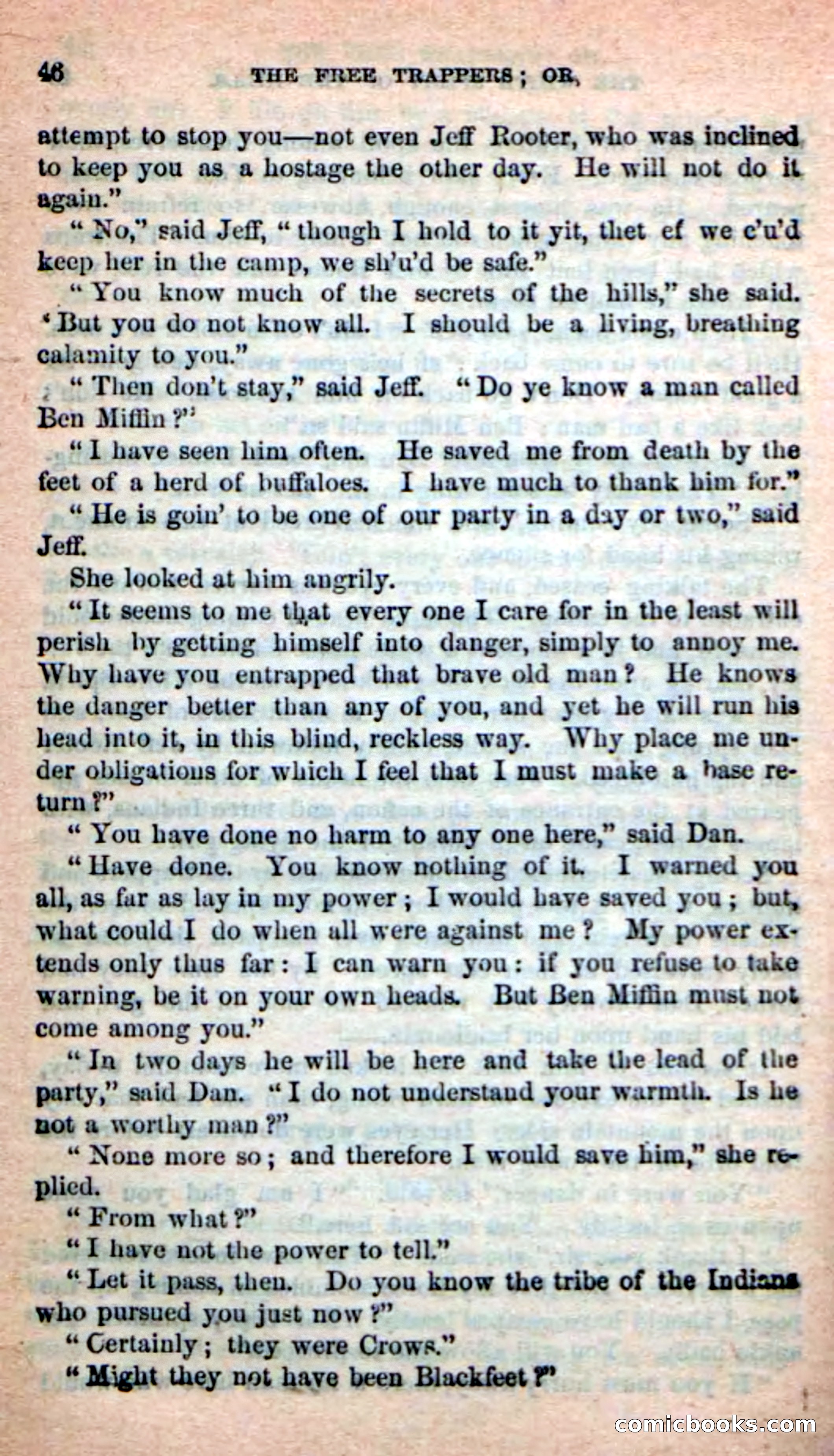 46 THE FREE TRAPPERS; OR,

attempt to stop you—not even Jeff Rooter, who was inclined to keep you as a hostage the other day. He will not do it again."

"No," said Jeff, "though I hold to it yit, thet ef we c'u'd keep her in the camp, we sh'u'd be safe."

"You know much of the secrets of the hills," she said. "But you do not know all. I should be a living, breathing calamity to you."

"Then don't stay," said Jeff. "Do ye know a man called Ben Miffin?"

"I have seen him often. He saved me from death by the feet of a herd of buffaloes. I have much to thank him for."

"He is goin' to be one of our party in a day or two," said Jeff.

She looked at him angrily.

"It seems to me that every one I care for in the least will perish by getting himself into danger, simply to annoy me. Why have you entrapped that brave old man? He knows the danger better than any of you, and yet he will run his head into it, in this blind, reckless way. Why place me under obligations for which I feel that I must make a base return?"

"You have done no harm to any one here," said Dan.

"Have done. You know nothing of it. I warned you all, as far as lay in my power; I would have saved you; but, what could I do when all were against me? My power extends only thus far: I can warn you: if you refuse to take warning, be it on your own heads. But Ben Miffin must not come among you."

"In two days he will be here and take the lead of the party," said Dan. "I do not understand your warmth. Is he not a worthy man?"

"None more so; and therefore I would save him," she replied.

"From what?"

"I have not the power to tell."

"Let it pass, then. Do you know the tribe of the Indians who pursued you just now?"

"Certainly; they were Crows."

"Might they not have been Blackfeet?"

comicbooks.com